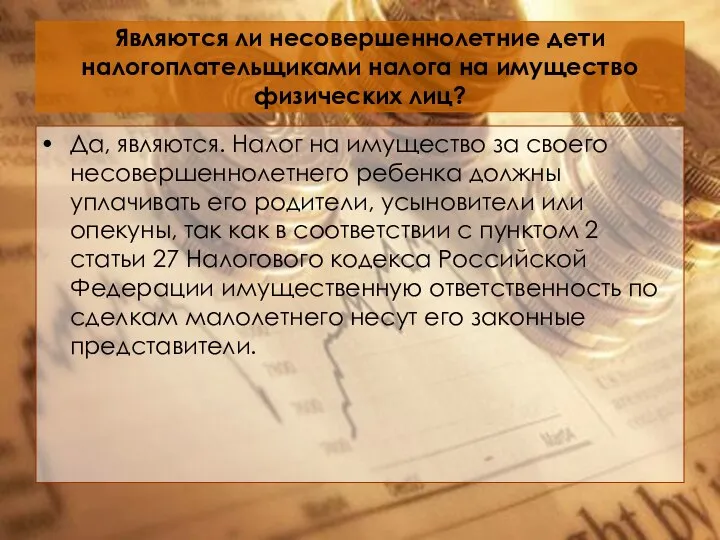 Являются ли несовершеннолетние дети налогоплательщиками налога на имущество физических лиц?

• Да, являются. Налог на имущество за своего несовершеннолетнего ребенка должны уплачивать его родители, усыновители или опекуны, так как в соответствии с пунктом 2 статьи 27 Налогового кодекса Российской Федерации имущественную ответственность по сделкам малолетнего несут его законные представители.